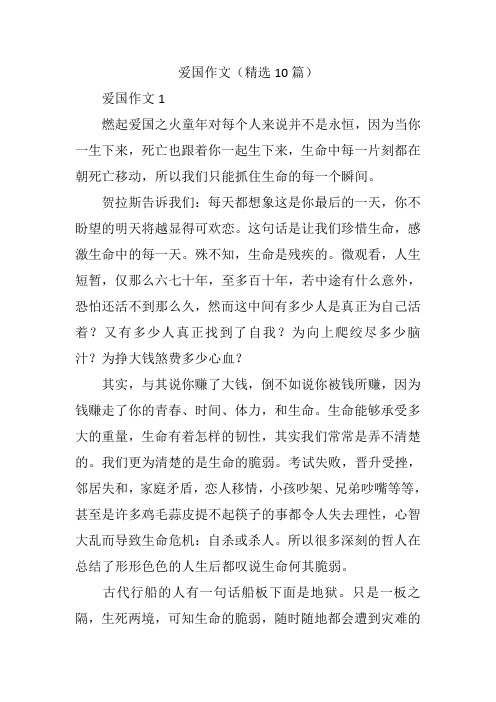 爱国作文（精选 10 篇）

爱国作文 1

燃起爱国之火童年对每个人来说并不是永恒，因为当你一生下来，死亡也跟着你一起生下来，生命中每一片刻都在朝死亡移动，所以我们只能抓住生命的每一个瞬间。

贺拉斯告诉我们：每天都想象这是你最后的一天，你不盼望的明天将越显得可欢恋。这句话是让我们珍惜生命，感激生命中的每一天。殊不知，生命是残疾的。微观看，人生短暂，仅那么六七十年，至多百十年，若中途有什么意外，恐怕还活不到那么久，然而这中间有多少人是真正为自己活着？又有多少人真正找到了自我？为向上爬绞尽多少脑汁？为挣大钱煞费多少心血？

其实，与其说你赚了大钱，倒不如说你被钱所赚，因为钱赚走了你的青春、时间、体力，和生命。生命能够承受多大的重量，生命有着怎样的韧性，其实我们常常是弄不清楚的。我们更为清楚的是生命的脆弱。考试失败，晋升受挫，邻居失和，家庭矛盾，恋人移情，小孩吵架、兄弟吵嘴等等，甚至是许多鸡毛蒜皮提不起筷子的事都令人失去理性，心智大乱而导致生命危机：自杀或杀人。所以很多深刻的哲人在总结了形形色色的人生后都叹说生命何其脆弱。

古代行船的人有一句话船板下面是地狱。只是一板之隔，生死两境，可知生命的脆弱，随时随地都会遭到灾难的